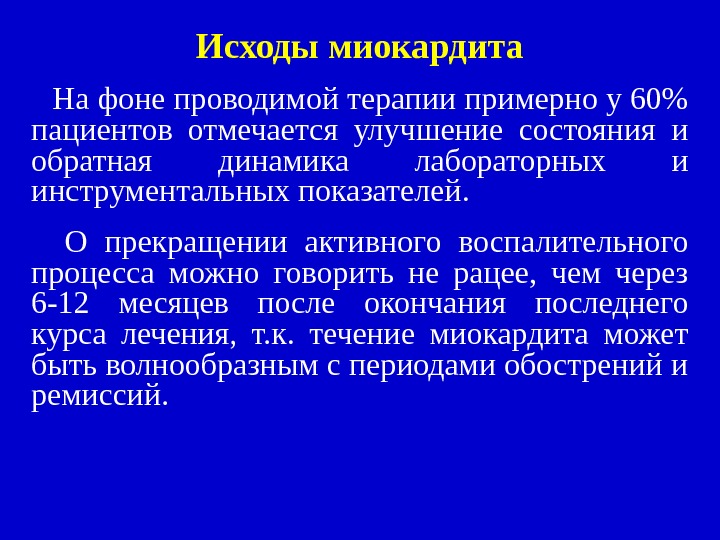 Исходы миокардита

На фоне проводимой терапии примерно у 60% пациентов отмечается улучшение состояния и обратная динамика лабораторных и инструментальных показателей.

О прекращении активного воспалительного процесса можно говорить не рацее, чем через 6-12 месяцев после окончания последнего курса лечения, т.к. течение миокардита может быть волнообразным с периодами обострений и ремиссий.